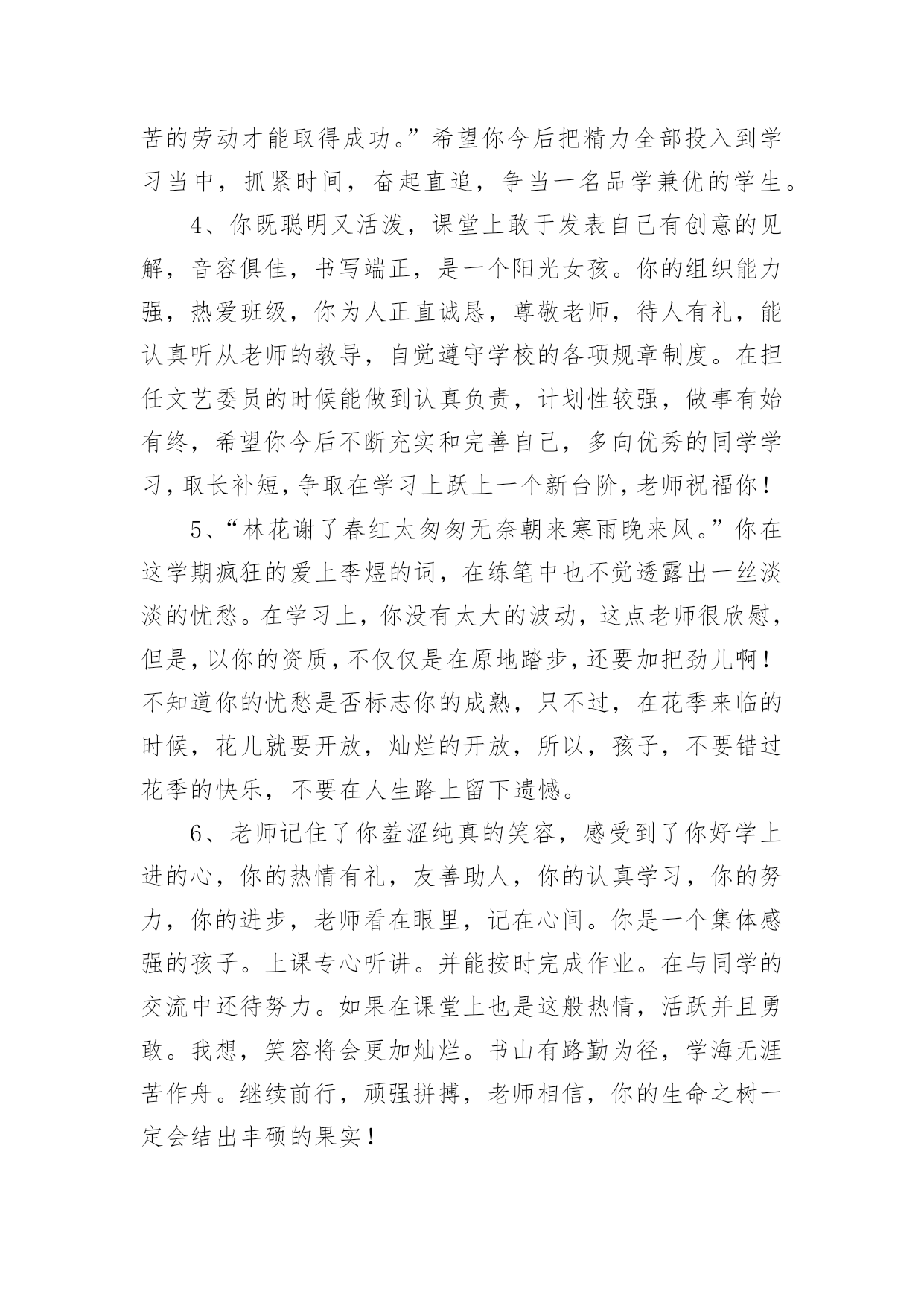 苦的劳动才能取得成功。”希望你今后把精力全部投入到学习当中，抓紧时间，奋起直追，争当一名品学兼优的学生。

4、你既聪明又活泼，课堂上敢于发表自己有创意的见解，音容俱佳，书写端正，是一个阳光女孩。你的组织能力强，热爱班级，你为人正直诚恳，尊敬老师，待人有礼，能认真听从老师的教导，自觉遵守学校的各项规章制度。在担任文艺委员的时候能做到认真负责，计划性较强，做事有始有终，希望你今后不断充实和完善自己，多向优秀的同学学习，取长补短，争取在学习上跃上一个新台阶，老师祝福你！

5、“林花谢了春红太匆匆无奈朝来寒雨晚来风。”你在这学期疯狂的爱上李煜的词，在练笔中也不觉透露出一丝淡淡的忧愁。在学习上，你没有太大的波动，这点老师很欣慰，但是，以你的资质，不仅仅是在原地踏步，还要加把劲儿啊！不知道你的忧愁是否标志你的成熟，只不过，在花季来临的时候，花儿就要开放，灿烂的开放，所以，孩子，不要错过花季的快乐，不要在人生路上留下遗憾。

6、老师记住了你羞涩纯真的笑容，感受到了你好学上进的心，你的热情有礼，友善助人，你的认真学习，你的努力，你的进步，老师看在眼里，记在心间。你是一个集体感强的孩子。上课专心听讲。并能按时完成作业。在与同学的交流中还待努力。如果在课堂上也是这般热情，活跃并且勇敢。我想，笑容将会更加灿烂。书山有路勤为径，学海无涯苦作舟。继续前行，顽强拼搏，老师相信，你的生命之树一定会结出丰硕的果实！